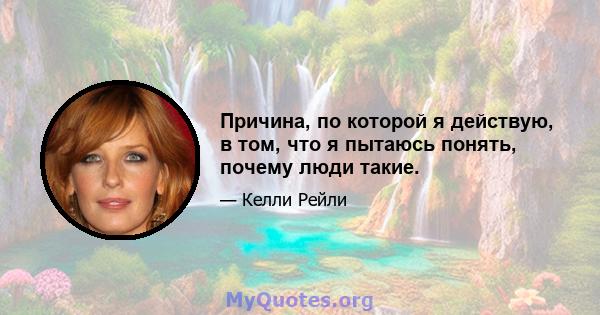 Причина, по которой я действую, в том, что я пытаюсь понять, почему люди такие.

— Келли Рейли

MyQuotes.org